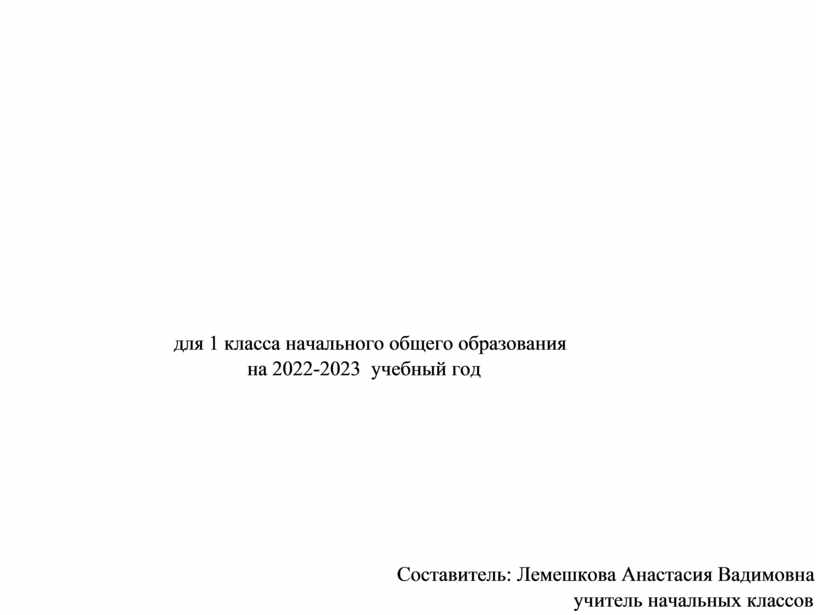 для 1 класса начального общего образования
на 2022-2023 учебный год

Составитель: Лемешкова Анастасия Вадимовна
учитель начальных классов